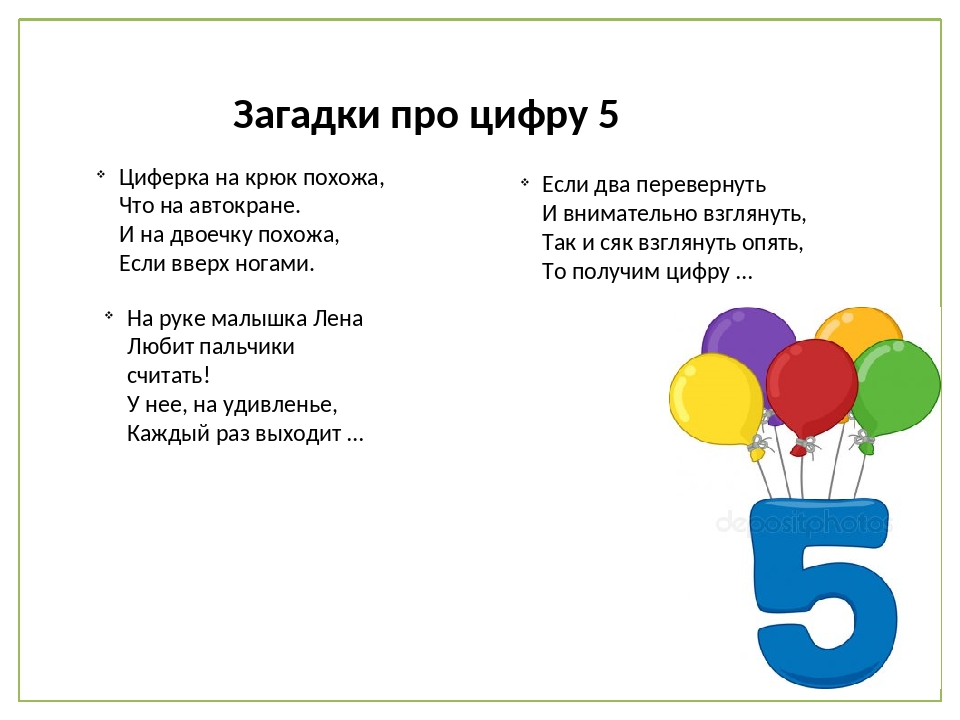 Загадки про цифру 5

Циферка на крюк похожа,
Что на автокране.
И на двоечку похожа,
Если вверх ногами.

На руке малышка Лена
Любит пальчики
считать!
У нее, на удивленье,
Каждый раз выходит …

Если два перевернуть
И внимательно взглянуть,
Так и сяк взглянуть опять,
То получим цифру …

depositphotos

5